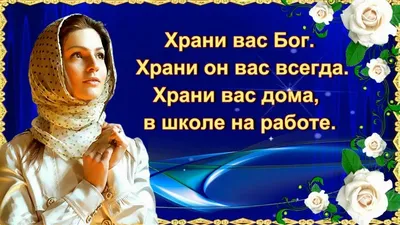 Храни вас Бог.
Храни он вас всегда.
Храни вас дома,
в школе на работе.